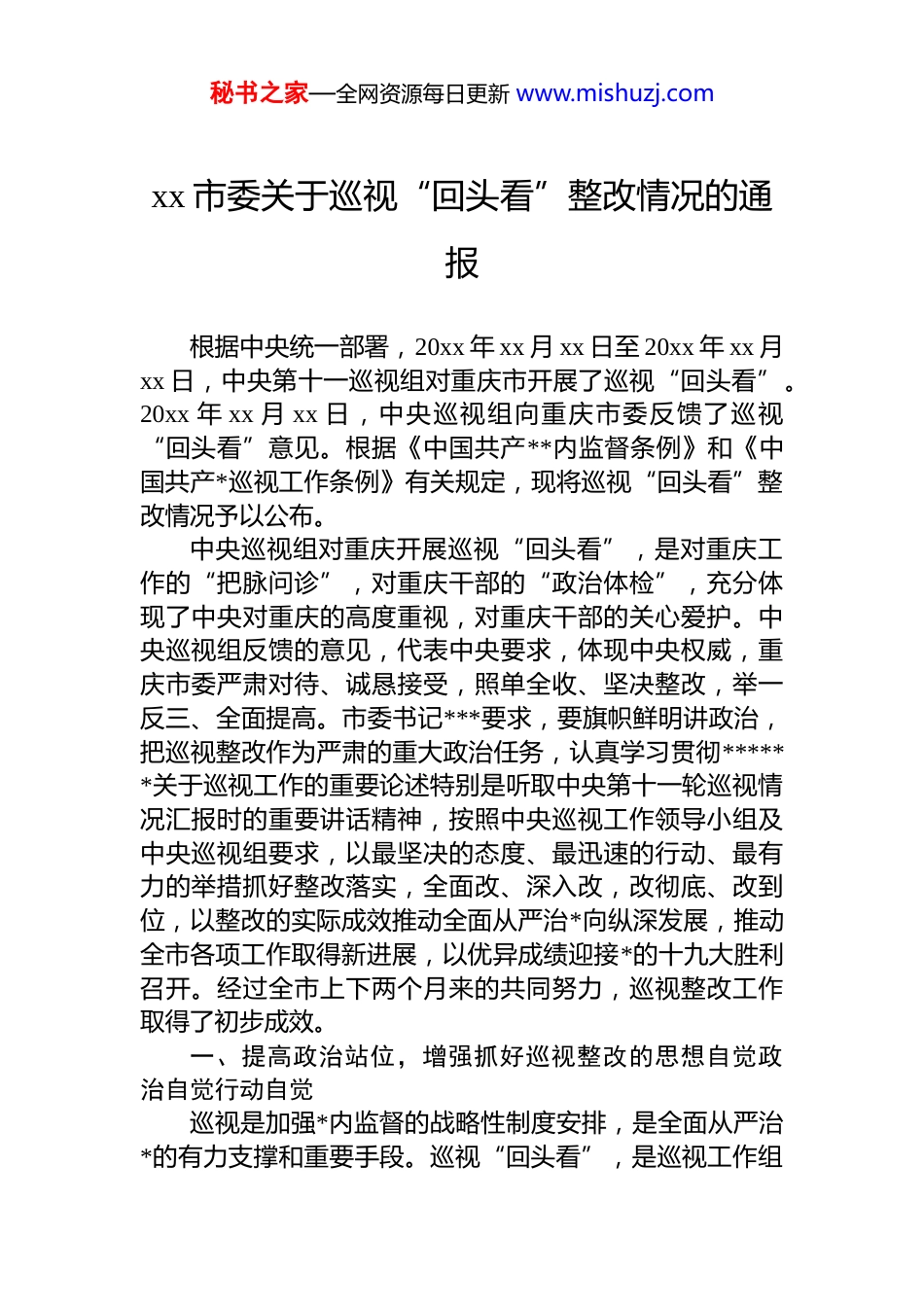 秘书之家—全网资源每日更新 www.mishuzj.com

xx 市委关于巡视“回头看”整改情况的通报

根据中央统一部署，20xx 年 xx 月 xx 日至 20xx 年 xx 月 xx 日，中央第十一巡视组对重庆市开展了巡视“回头看”。20xx 年 xx 月 xx 日，中央巡视组向重庆市委反馈了巡视“回头看”意见。根据《中国共产**内监督条例》和《中国共产*巡视工作条例》有关规定，现将巡视“回头看”整改情况予以公布。

中央巡视组对重庆开展巡视“回头看”，是对重庆工作的“把脉问诊”，对重庆干部的“政治体检”，充分体现了中央对重庆的高度重视，对重庆干部的关心爱护。中央巡视组反馈的意见，代表中央要求，体现中央权威，重庆市委严肃对待、诚恳接受，照单全收、坚决整改，举一反三、全面提高。市委书记***要求，要旗帜鲜明讲政治，把巡视整改作为严肃的重大政治任务，认真学习贯彻******关于巡视工作的重要论述特别是听取中央第十一轮巡视情况汇报时的重要讲话精神，按照中央巡视工作领导小组及中央巡视组要求，以最坚决的态度、最迅速的行动、最有力的举措抓好整改落实，全面改、深入改，改彻底、改到位，以整改的实际成效推动全面从严治*向纵深发展，推动全市各项工作取得新进展，以优异成绩迎接*的十九大胜利召开。经过全市上下两个月来的共同努力，巡视整改工作取得了初步成效。

一、提高政治站位，增强抓好巡视整改的思想自觉政治自觉行动自觉

巡视是加强*内监督的战略性制度安排，是全面从严治*的有力支撑和重要手段。巡视“回头看”，是巡视工作组